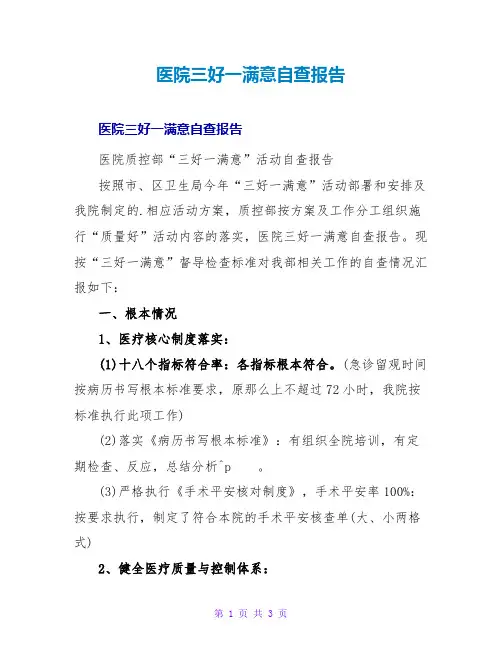 医院三好一满意自查报告

医院三好一满意自查报告

医院质控部“三好一满意”活动自查报告

按照市、区卫生局今年“三好一满意”活动部署和安排及我院制定的.相应活动方案，质控部按方案及工作分工组织施行“质量好”活动内容的落实，医院三好一满意自查报告。现按“三好一满意”督导检查标准对我部相关工作的自查情况汇报如下：

一、根本情况

1、医疗核心制度落实：

(1)十八个指标符合率：各指标根本符合。(急诊留观时间按病历书写根本标准要求，原那么上不超过72小时，我院按标准执行此项工作)

(2)落实《病历书写根本标准》：有组织全院培训，有定期检查、反应，总结分析^p 。

(3)严格执行《手术平安核对制度》，手术平安率100%：按要求执行，制定了符合本院的手术平安核查单(大、小两格式)

2、健全医疗质量与控制体系：

第 1 页 共 3 页